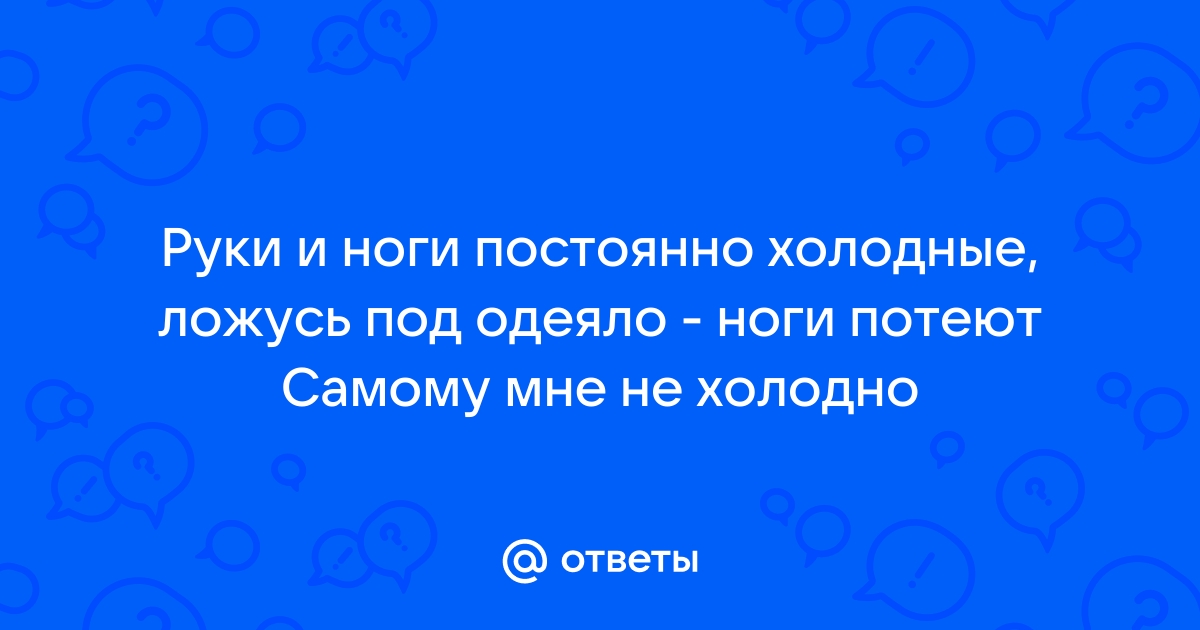 Руки и ноги постоянно холодные, ложусь под одеяло - ноги потеют Самому мне не холодно

@ ответы